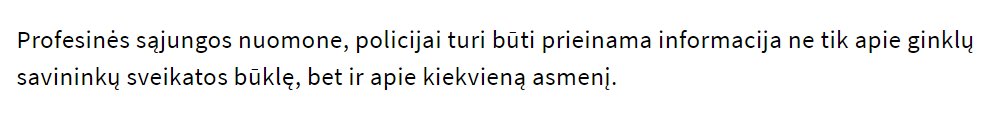 Profesinės sąjungos nuomone, policijai turi būti prieinama informacija ne tik apie ginklų savininkų sveikatos būklę, bet ir apie kiekvieną asmenį.